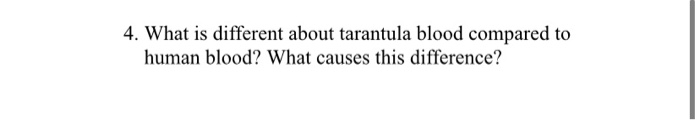 4. What is different about tarantula blood compared to human blood? What causes this difference?